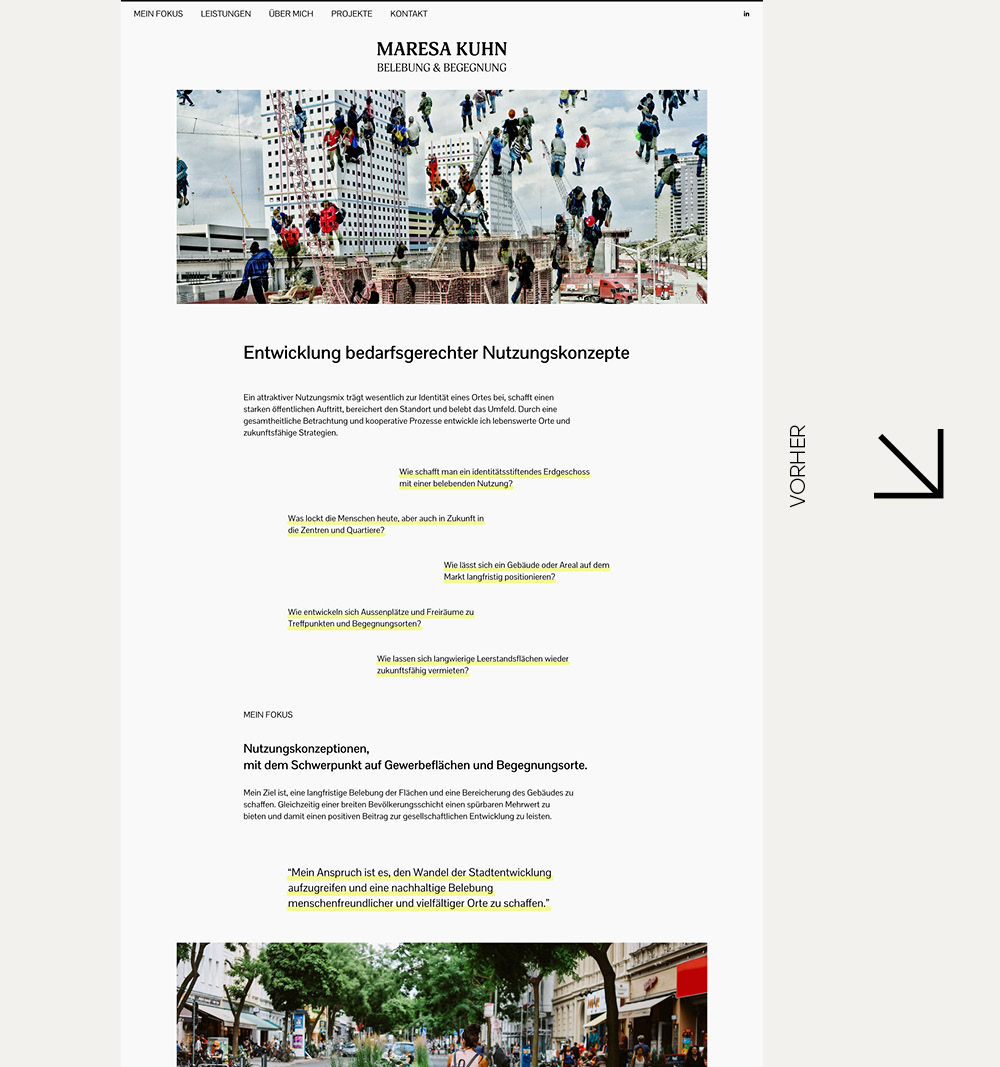 MEIN FOKUS LEISTUNGEN ÜBER MICH PROJEKTE KONTAKT

in

MARESA KUHN
BELEBUNG & BEGEGNUNG

Entwicklung bedarfsgerechter Nutzungskonzepte

Ein attraktiver Nutzungsmix trägt wesentlich zur Identität eines Ortes bei, schafft einen starken öffentlichen Auftritt, bereichert den Standort und belebt das Umfeld. Durch eine gesamtheitliche Betrachtung und kooperative Prozesse entwickle ich lebenswerte Orte und zukunftsfähige Strategien.

Wie schafft man ein identitätsstiftendes Erdgeschoss mit einer belebenden Nutzung?

Was lockt die Menschen heute, aber auch in Zukunft in die Zentren und Quartiere?

Wie lässt sich ein Gebäude oder Areal auf dem Markt langfristig positionieren?

Wie entwickeln sich Aussenplätze und Freiräume zu Treffpunkten und Begegnungsorten?

Wie lassen sich langwierige Leerstandsflächen wieder zukunftsfähig vermieten?

MEIN FOKUS

Nutzungskonzeptionen,
mit dem Schwerpunkt auf Gewerbeflächen und Begegnungsorte.

Mein Ziel ist, eine langfristige Belebung der Flächen und eine Bereicherung des Gebäudes zu schaffen. Gleichzeitig einer breiten Bevölkerungsschicht einen spürbaren Mehrwert zu bieten und damit einen positiven Beitrag zur gesellschaftlichen Entwicklung zu leisten.

"Mein Anspruch ist es, den Wandel der Stadtentwicklung aufzugreifen und eine nachhaltige Belebung menschenfreundlicher und vielfältiger Orte zu schaffen."

VORHER